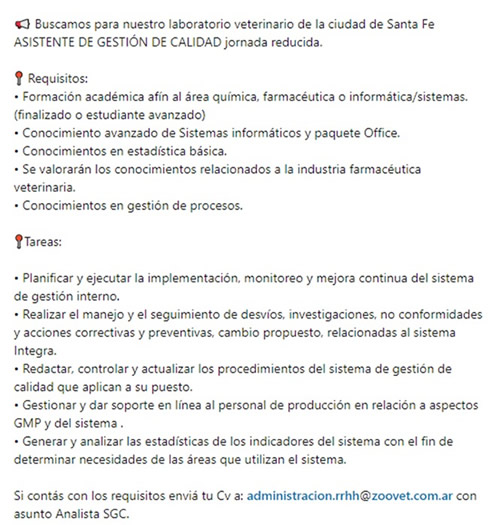 📢 Buscamos para nuestro laboratorio veterinario de la ciudad de Santa Fe ASISTENTE DE GESTIÓN DE CALIDAD jornada reducida.

📍 Requisitos:
• Formación académica afín al área química, farmacéutica o informática/sistemas. (finalizado o estudiante avanzado)
• Conocimiento avanzado de Sistemas informáticos y paquete Office.
• Conocimientos en estadística básica.
• Se valorarán los conocimientos relacionados a la industria farmacéutica veterinaria.
• Conocimientos en gestión de procesos.

📍Tareas:

• Planificar y ejecutar la implementación, monitoreo y mejora continua del sistema de gestión interno.
• Realizar el manejo y el seguimiento de desvíos, investigaciones, no conformidades y acciones correctivas y preventivas, cambio propuesto, relacionadas al sistema Integra.
• Redactar, controlar y actualizar los procedimientos del sistema de gestión de calidad que aplican a su puesto.
• Gestionar y dar soporte en línea al personal de producción en relación a aspectos GMP y del sistema .
• Generar y analizar las estadísticas de los indicadores del sistema con el fin de determinar necesidades de las áreas que utilizan el sistema.

Si contás con los requisitos enviá tu Cv a: administracion.rrhh@zoovet.com.ar con asunto Analista SGC.